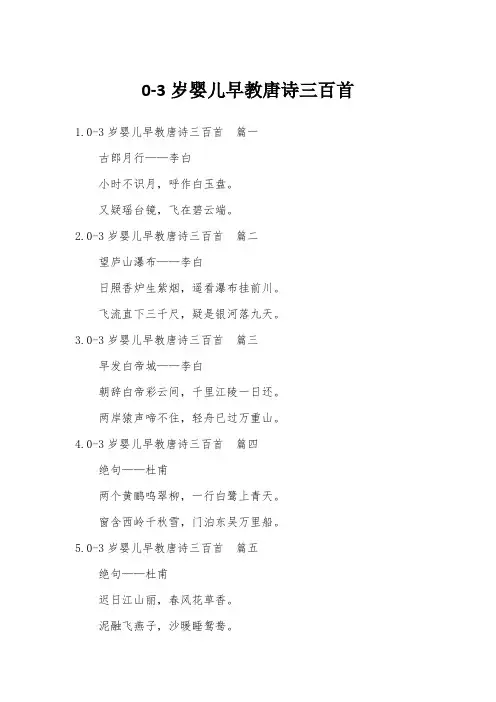 0-3 岁婴儿早教唐诗三百首

1.0-3 岁婴儿早教唐诗三百首　篇一

古郎月行——李白

小时不识月，呼作白玉盘。

又疑瑶台镜，飞在碧云端。

2.0-3 岁婴儿早教唐诗三百首　篇二

望庐山瀑布——李白

日照香炉生紫烟，遥看瀑布挂前川。

飞流直下三千尺，疑是银河落九天。

3.0-3 岁婴儿早教唐诗三百首　篇三

早发白帝城——李白

朝辞白帝彩云间，千里江陵一日还。

两岸猿声啼不住，轻舟已过万重山。

4.0-3 岁婴儿早教唐诗三百首　篇四

绝句——杜甫

两个黄鹂鸣翠柳，一行白鹭上青天。

窗含西岭千秋雪，门泊东吴万里船。

5.0-3 岁婴儿早教唐诗三百首　篇五

绝句——杜甫

迟日江山丽，春风花草香。

泥融飞燕子，沙暖睡鸳鸯。